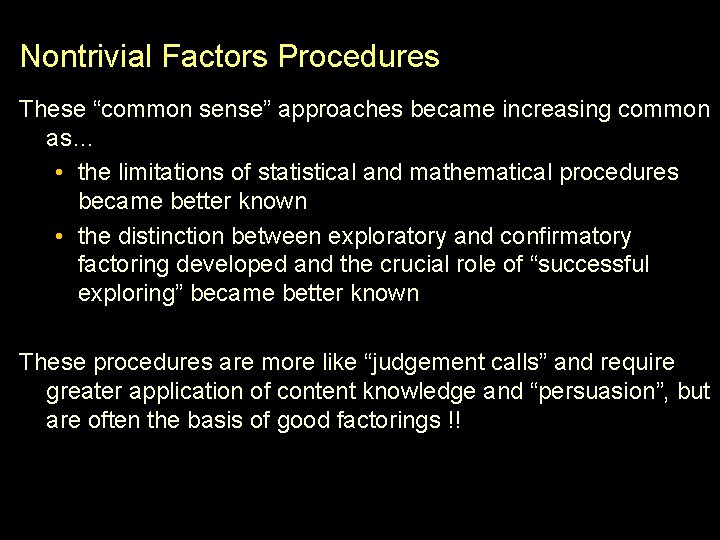 Nontrivial Factors Procedures

These “common sense” approaches became increasing common as…

• the limitations of statistical and mathematical procedures became better known

• the distinction between exploratory and confirmatory factoring developed and the crucial role of “successful exploring” became better known

These procedures are more like “judgement calls” and require greater application of content knowledge and “persuasion”, but are often the basis of good factorings !!